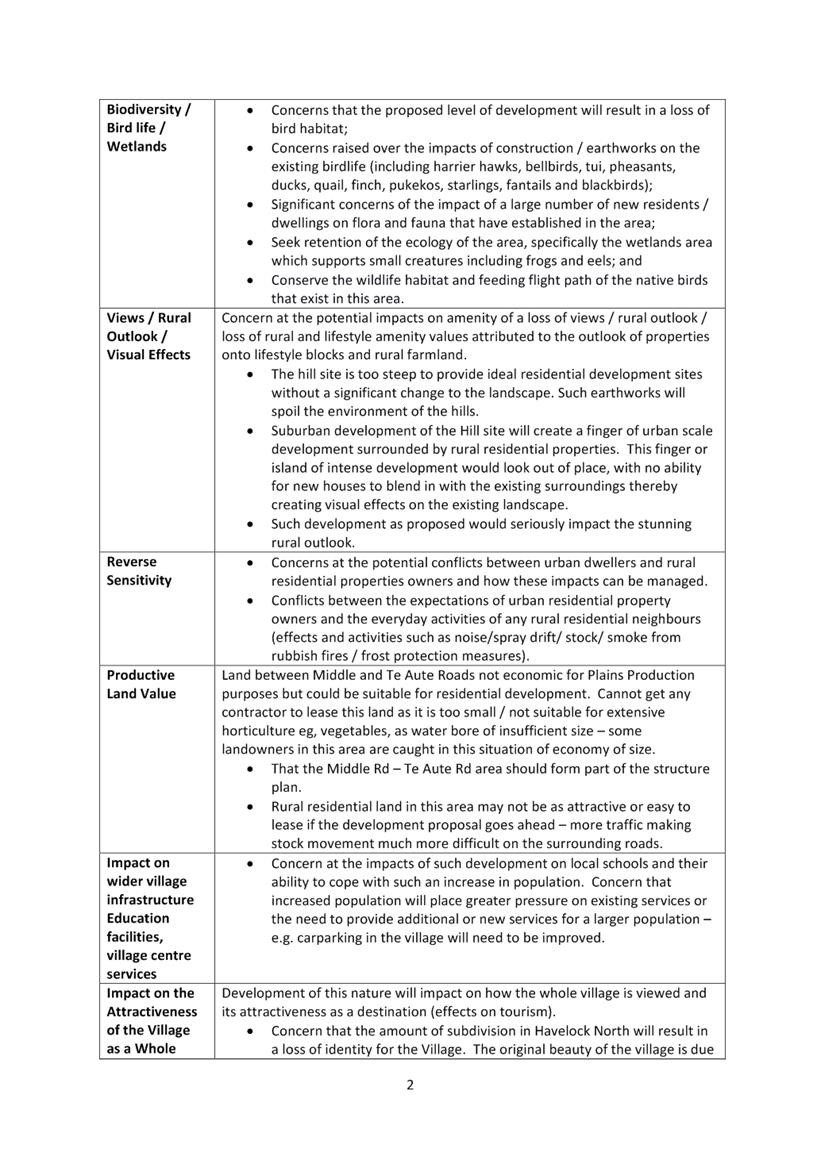 | | |
|---|---|
| **Biodiversity / Bird life / Wetlands** | • Concerns that the proposed level of development will result in a loss of bird habitat; • Concerns raised over the impacts of construction / earthworks on the existing birdlife (including harrier hawks, bellbirds, tui, pheasants, ducks, quail, finch, pukekos, starlings, fantails and blackbirds); • Significant concerns of the impact of a large number of new residents / dwellings on flora and fauna that have established in the area; • Seek retention of the ecology of the area, specifically the wetlands area which supports small creatures including frogs and eels; and • Conserve the wildlife habitat and feeding flight path of the native birds that exist in this area. |
| **Views / Rural Outlook / Visual Effects** | Concern at the potential impacts on amenity of a loss of views / rural outlook / loss of rural and lifestyle amenity values attributed to the outlook of properties onto lifestyle blocks and rural farmland. • The hill site is too steep to provide ideal residential development sites without a significant change to the landscape. Such earthworks will spoil the environment of the hills. • Suburban development of the Hill site will create a finger of urban scale development surrounded by rural residential properties. This finger or island of intense development would look out of place, with no ability for new houses to blend in with the existing surroundings thereby creating visual effects on the existing landscape. • Such development as proposed would seriously impact the stunning rural outlook. |
| **Reverse Sensitivity** | • Concerns at the potential conflicts between urban dwellers and rural residential properties owners and how these impacts can be managed. • Conflicts between the expectations of urban residential property owners and the everyday activities of any rural residential neighbours (effects and activities such as noise/spray drift/ stock/ smoke from rubbish fires / frost protection measures). |
| **Productive Land Value** | Land between Middle and Te Aute Roads not economic for Plains Production purposes but could be suitable for residential development. Cannot get any contractor to lease this land as it is too small / not suitable for extensive horticulture eg, vegetables, as water bore of insufficient size – some landowners in this area are caught in this situation of economy of size. • That the Middle Rd – Te Aute Rd area should form part of the structure plan. • Rural residential land in this area may not be as attractive or easy to lease if the development proposal goes ahead – more traffic making stock movement much more difficult on the surrounding roads. |
| **Impact on wider village infrastructure Education facilities, village centre services** | • Concern at the impacts of such development on local schools and their ability to cope with such an increase in population. Concern that increased population will place greater pressure on existing services or the need to provide additional or new services for a larger population – e.g. carparking in the village will need to be improved. |
| **Impact on the Attractiveness of the Village as a Whole** | Development of this nature will impact on how the whole village is viewed and its attractiveness as a destination (effects on tourism). • Concern that the amount of subdivision in Havelock North will result in a loss of identity for the Village. The original beauty of the village is due |

2